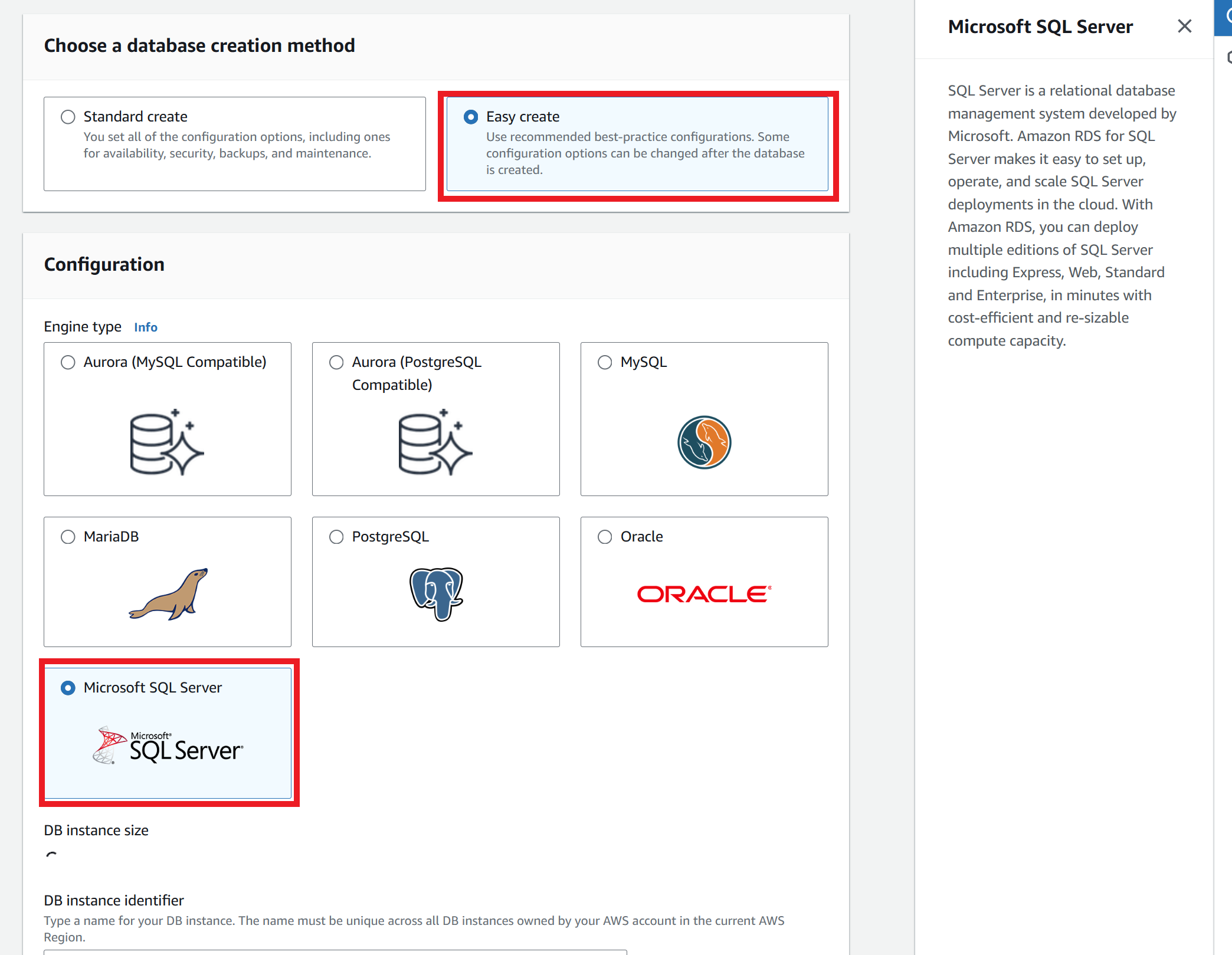 Choose a database creation method

Standard create
You set all of the configuration options, including ones for availability, security, backups, and maintenance.

Easy create
Use recommended best-practice configurations. Some configuration options can be changed after the database is created.

Configuration

Engine type Info

Aurora (MySQL Compatible)

Aurora (PostgreSQL Compatible)

MySQL

MariaDB

PostgreSQL

Oracle

ORACLE

Microsoft SQL Server

Microsoft SQL Server

DB instance size

DB instance identifier
Type a name for your DB instance. The name must be unique across all DB instances owned by your AWS account in the current AWS Region.

Microsoft SQL Server

SQL Server is a relational database management system developed by Microsoft. Amazon RDS for SQL Server makes it easy to set up, operate, and scale SQL Server deployments in the cloud. With Amazon RDS, you can deploy multiple editions of SQL Server including Express, Web, Standard and Enterprise, in minutes with cost-efficient and re-sizable compute capacity.